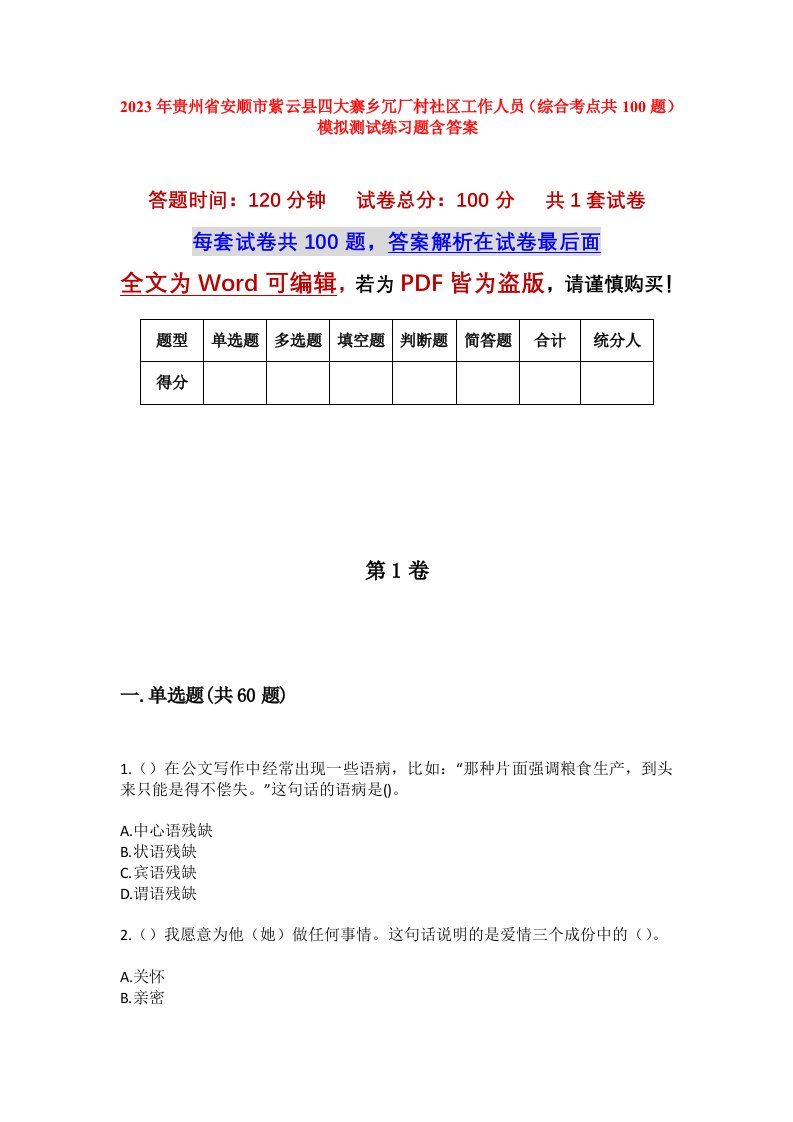 2023年贵州省安顺市紫云县四大寨乡冗厂村社区工作人员（综合考点共100题）模拟测试练习题含答案

答题时间：120分钟　　试卷总分：100分　　共1套试卷

每套试卷共100题，答案解析在试卷最后面

全文为Word可编辑，若为PDF皆为盗版，请谨慎购买！

| 题型 | 单选题 | 多选题 | 填空题 | 判断题 | 简答题 | 合计 | 统分人 |
|---|---|---|---|---|---|---|---|
| 得分 | | | | | | | |

第1卷

一.单选题(共60题)

1.（）在公文写作中经常出现一些语病，比如：“那种片面强调粮食生产，到头来只能是得不偿失。”这句话的语病是()。

A.中心语残缺
B.状语残缺
C.宾语残缺
D.谓语残缺

2.（）我愿意为他（她）做任何事情。这句话说明的是爱情三个成份中的（）。

A.关怀
B.亲密